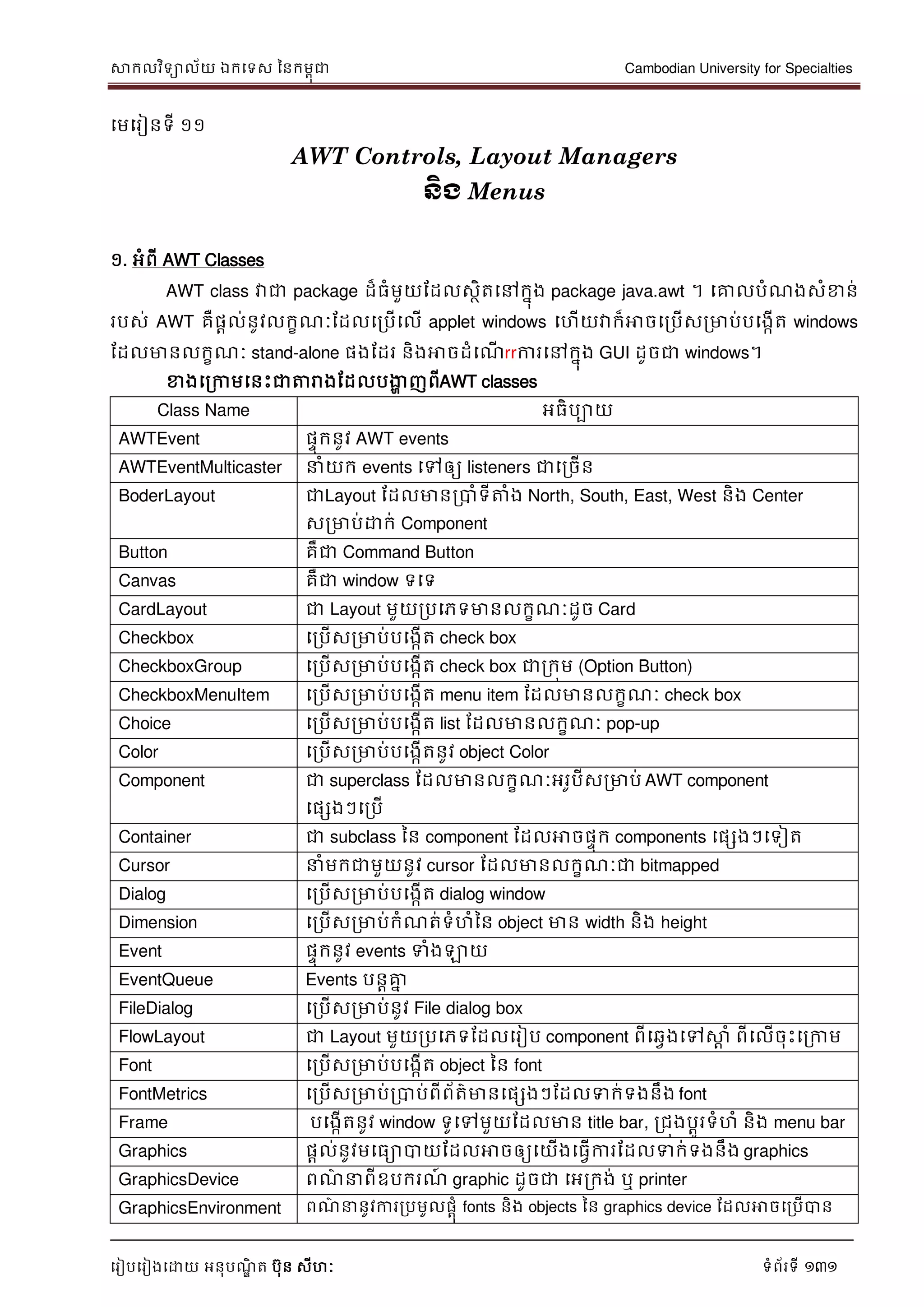 សាកលវិទ្យាល័យ ឯកទេស នៃកម្ពុជា Cambodian University for Specialties

មេរៀនទី ១១

AWT Controls, Layout Managers
និង Menus

១. អំពី AWT Classes

AWT class វាជា package ដ៏ធំមួយដែលស្ថិតនៅក្នុង package java.awt ។ គោលបំណងសំខាន់របស់ AWT គឺផ្តល់នូវលក្ខណៈដែលប្រើលើ applet windows ហើយវាក៏អាចប្រើសម្រាប់បង្កើត windows ដែលមានលក្ខណៈ stand-alone ផងដែរ និងអាចដំណើrrការនៅក្នុង GUI ដូចជា windows។

ខាងក្រោមនេះជាតារាងដែលបង្ហាញពីAWT classes

| Class Name | អធិប្បាយ |
|---|---|
| AWTEvent | ផ្ទុកនូវ AWT events |
| AWTEventMulticaster | នាំយក events ទៅឲ្យ listeners ជាច្រើន |
| BoderLayout | ជាLayout ដែលមានប្រាំទីតាំង North, South, East, West និង Center សម្រាប់ដាក់ Component |
| Button | គឺជា Command Button |
| Canvas | គឺជា window ទទេ |
| CardLayout | ជា Layout មួយប្រភេទមានលក្ខណៈដូច Card |
| Checkbox | ប្រើសម្រាប់បង្កើត check box |
| CheckboxGroup | ប្រើសម្រាប់បង្កើត check box ជាក្រុម (Option Button) |
| CheckboxMenuItem | ប្រើសម្រាប់បង្កើត menu item ដែលមានលក្ខណៈ check box |
| Choice | ប្រើសម្រាប់បង្កើត list ដែលមានលក្ខណៈ pop-up |
| Color | ប្រើសម្រាប់បង្កើតនូវ object Color |
| Component | ជា superclass ដែលមានលក្ខណៈអរូបីសម្រាប់ AWT component ផ្សេងៗប្រើ |
| Container | ជា subclass នៃ component ដែលអាចផ្ទុក components ផ្សេងៗទៀត |
| Cursor | នាំមកជាមួយនូវ cursor ដែលមានលក្ខណៈជា bitmapped |
| Dialog | ប្រើសម្រាប់បង្កើត dialog window |
| Dimension | ប្រើសម្រាប់កំណត់ទំហំនៃ object មាន width និង height |
| Event | ផ្ទុកនូវ events ទាំងឡាយ |
| EventQueue | Events បន្តគ្នា |
| FileDialog | ប្រើសម្រាប់នូវ File dialog box |
| FlowLayout | ជា Layout មួយប្រភេទដែលរៀប component ពីឆ្វេងទៅស្តាំ ពីលើចុះក្រោម |
| Font | ប្រើសម្រាប់បង្កើត object នៃ font |
| FontMetrics | ប្រើសម្រាប់ប្រាប់ពីព័ត៌មានផ្សេងៗដែលទាក់ទងនឹង font |
| Frame | បង្កើតនូវ window ទូទៅមួយដែលមាន title bar, ជ្រុងប្តូរទំហំ និង menu bar |
| Graphics | ផ្តល់នូវមធ្យោបាយដែលអាចឲ្យយើងធ្វើការដែលទាក់ទងនឹង graphics |
| GraphicsDevice | ពណ៌នាពីឧបករណ៍ graphic ដូចជា អេក្រង់ ឬ printer |
| GraphicsEnvironment | ពណ៌នានូវការប្រមូលផ្តុំ fonts និង objects នៃ graphics device ដែលអាចប្រើបាន |

រៀបរៀងដោយ អនុបណ្ឌិត ប៊ុន សីហៈ ទំព័រទី ១៣១